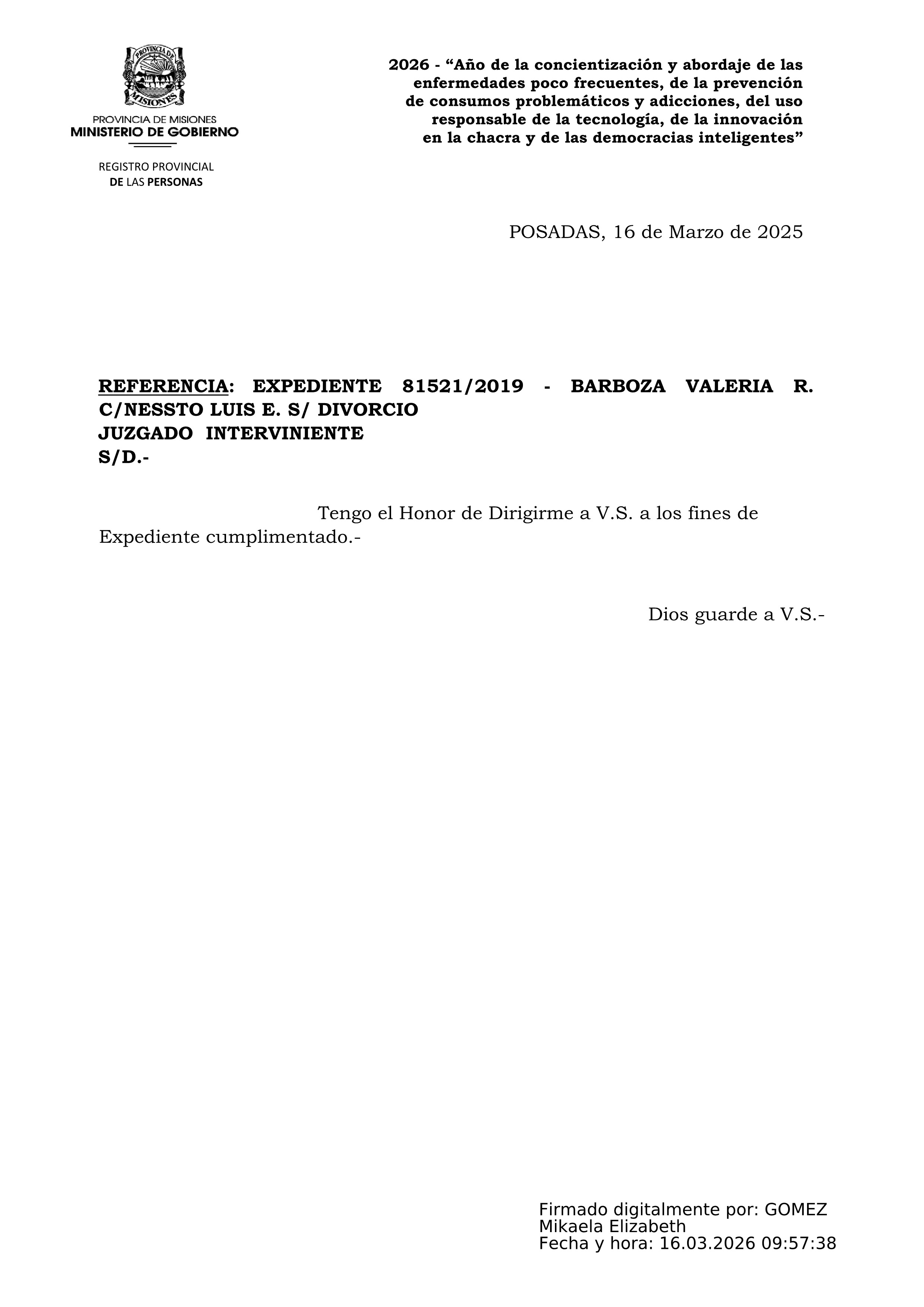 PROVINCIA DE MISIONES

PROVINCIA DE MISIONES
MINISTERIO DE GOBIERNO

REGISTRO PROVINCIAL
DE LAS PERSONAS

2026 - “Año de la concientización y abordaje de las enfermedades poco frecuentes, de la prevención de consumos problemáticos y adicciones, del uso responsable de la tecnología, de la innovación en la chacra y de las democracias inteligentes”

POSADAS, 16 de Marzo de 2025

REFERENCIA: EXPEDIENTE 81521/2019 - BARBOZA VALERIA R. C/NESSTO LUIS E. S/ DIVORCIO
JUZGADO INTERVINIENTE
S/D.-

Tengo el Honor de Dirigirme a V.S. a los fines de Expediente cumplimentado.-

Dios guarde a V.S.-

Firmado digitalmente por: GOMEZ Mikaela Elizabeth
Fecha y hora: 16.03.2026 09:57:38